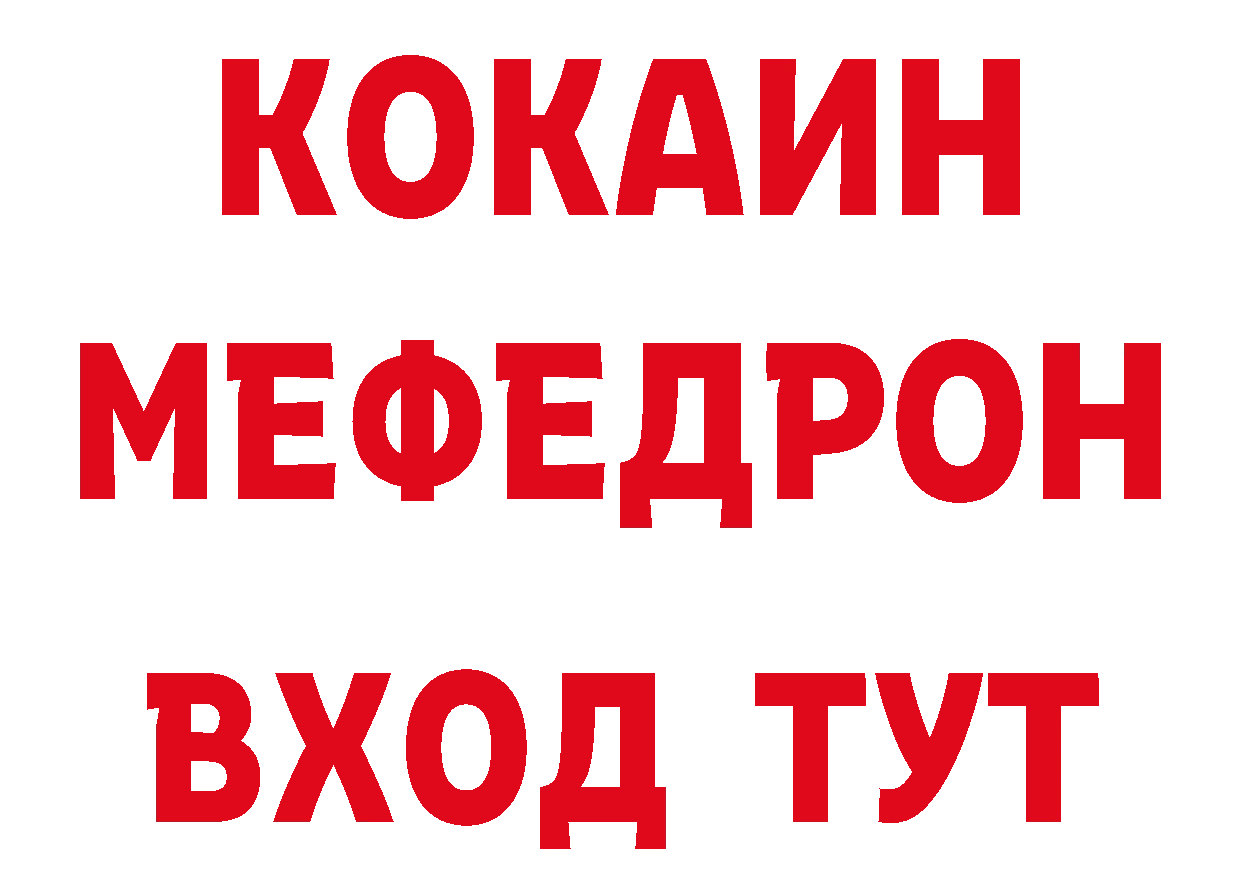 КОКАИН
МЕФЕДРОН
ВХОД ТУТ